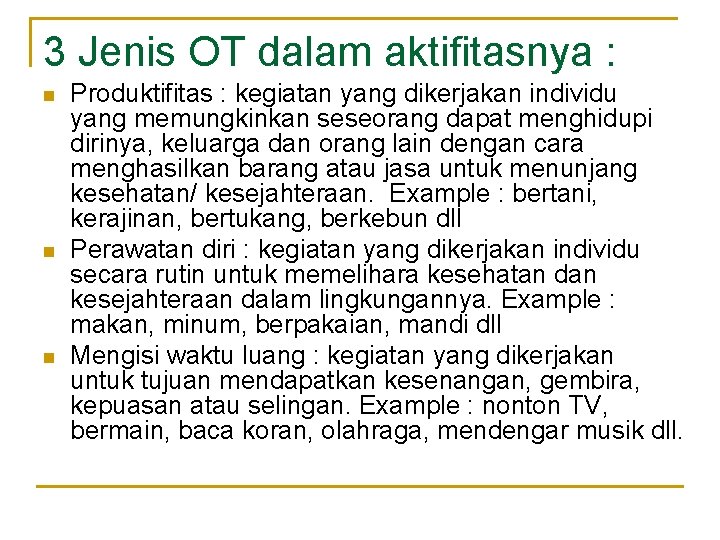 3 Jenis OT dalam aktifitasnya :

• Produktifitas : kegiatan yang dikerjakan individu yang memungkinkan seseorang dapat menghidupi dirinya, keluarga dan orang lain dengan cara menghasilkan barang atau jasa untuk menunjang kesehatan/ kesejahteraan. Example : bertani, kerajinan, bertukang, berkebun dll
• Perawatan diri : kegiatan yang dikerjakan individu secara rutin untuk memelihara kesehatan dan kesejahteraan dalam lingkungannya. Example : makan, minum, berpakaian, mandi dll
• Mengisi waktu luang : kegiatan yang dikerjakan untuk tujuan mendapatkan kesenangan, gembira, kepuasan atau selingan. Example : nonton TV, bermain, baca koran, olahraga, mendengar musik dll.